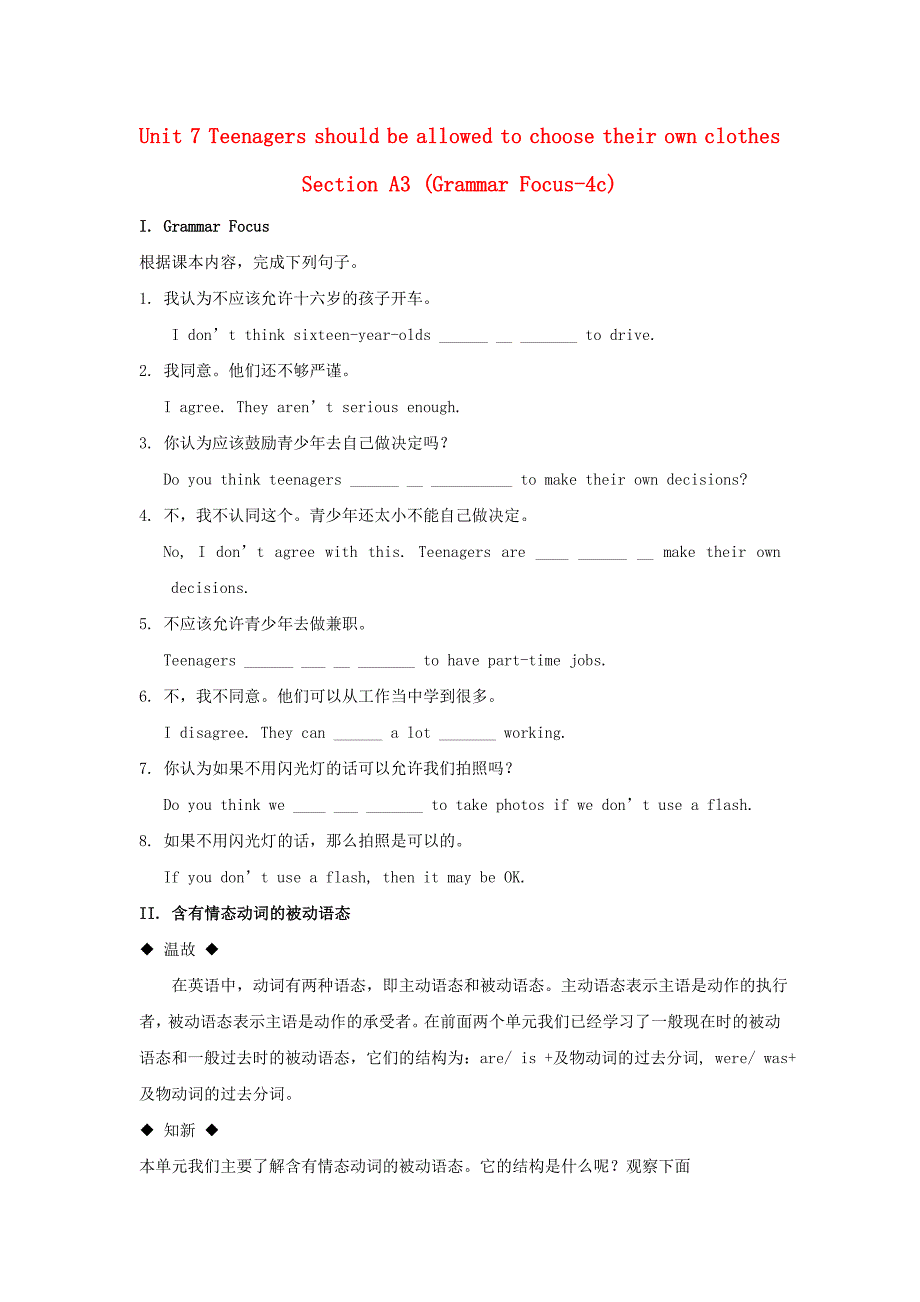 Unit 7 Teenagers should be allowed to choose their own clothes

Section A3 (Grammar Focus-4c)

I. Grammar Focus

根据课本内容，完成下列句子。

1. 我认为不应该允许十六岁的孩子开车。

I don’t think sixteen-year-olds ______ __ _______ to drive.

2. 我同意。他们还不够严谨。

I agree. They aren’t serious enough.

3. 你认为应该鼓励青少年去自己做决定吗？

Do you think teenagers ______ __ __________ to make their own decisions?

4. 不，我不认同这个。青少年还太小不能自己做决定。

No, I don’t agree with this. Teenagers are ____ ______ __ make their own decisions.

5. 不应该允许青少年去做兼职。

Teenagers ______ ___ __ _______ to have part-time jobs.

6. 不，我不同意。他们可以从工作当中学到很多。

I disagree. They can ______ a lot _______ working.

7. 你认为如果不用闪光灯的话可以允许我们拍照吗？

Do you think we ____ ___ _______ to take photos if we don’t use a flash.

8. 如果不用闪光灯的话，那么拍照是可以的。

If you don’t use a flash, then it may be OK.

II. 含有情态动词的被动语态

◆ 温故 ◆

在英语中，动词有两种语态，即主动语态和被动语态。主动语态表示主语是动作的执行者，被动语态表示主语是动作的承受者。在前面两个单元我们已经学习了一般现在时的被动语态和一般过去时的被动语态，它们的结构为：are/ is +及物动词的过去分词, were/ was+及物动词的过去分词。

◆ 知新 ◆

本单元我们主要了解含有情态动词的被动语态。它的结构是什么呢？观察下面